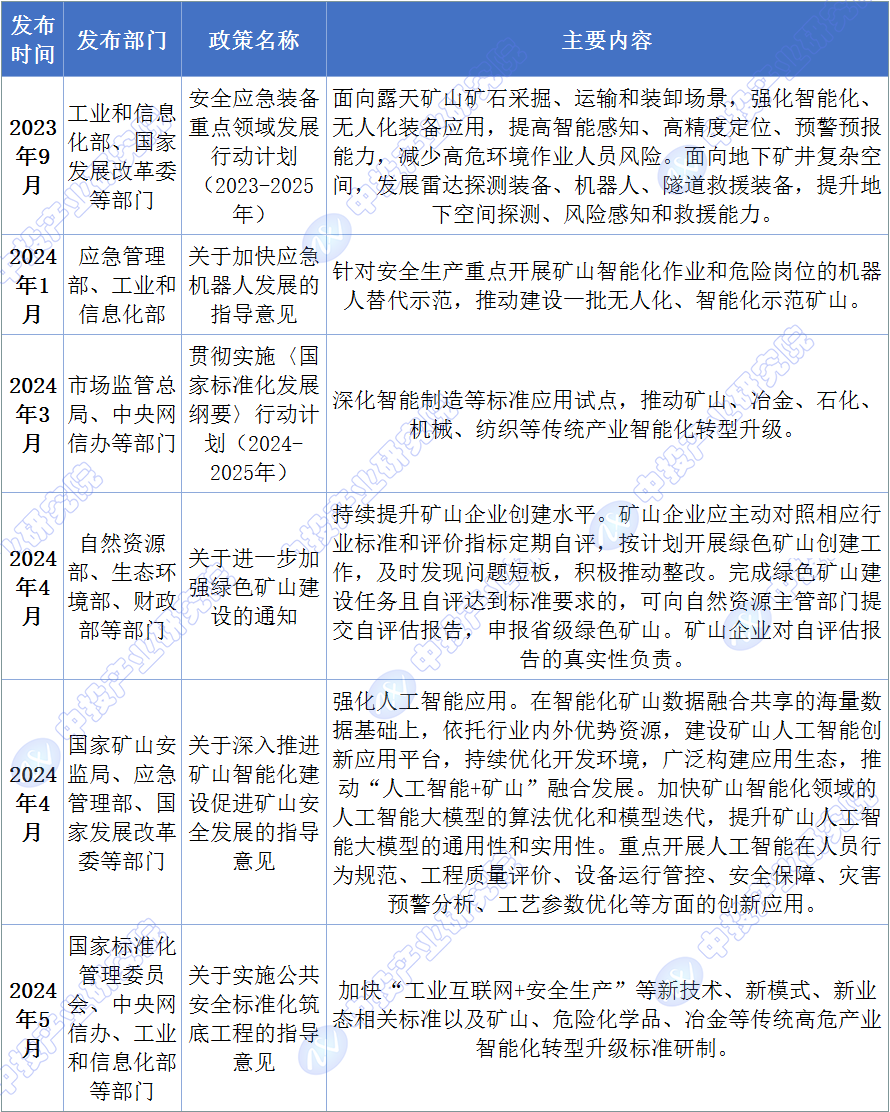 | 发布时间 | 发布部门 | 政策名称 | 主要内容 |
|---|---|---|---|
| 2023年9月 | 工业和信息化部、国家发展改革委等部门 | 安全应急装备重点领域发展行动计划（2023-2025年） | 面向露天矿山矿石采掘、运输和装卸场景，强化智能化、无人化装备应用，提高智能感知、高精度定位、预警预报能力，减少高危环境作业人员风险。面向地下矿井复杂空间，发展雷达探测装备、机器人、隧道救援装备，提升地下空间探测、风险感知和救援能力。 |
| 2024年1月 | 应急管理部、工业和信息化部 | 关于加快应急机器人发展的指导意见 | 针对安全生产重点开展矿山智能化作业和危险岗位的机器人替代示范，推动建设一批无人化、智能化示范矿山。 |
| 2024年3月 | 市场监管总局、中央网信办等部门 | 贯彻实施〈国家标准化发展纲要〉行动计划（2024-2025年） | 深化智能制造等标准应用试点，推动矿山、冶金、石化、机械、纺织等传统产业智能化转型升级。 |
| 2024年4月 | 自然资源部、生态环境部、财政部等部门 | 关于进一步加强绿色矿山建设的通知 | 持续提升矿山企业创建水平。矿山企业应主动对照相应行业标准和评价指标定期自评，按计划开展绿色矿山创建工作，及时发现问题短板，积极推动整改。完成绿色矿山建设任务且自评达到标准要求的，可向自然资源主管部门提交自评估报告，申报省级绿色矿山。矿山企业对自评估报告的真实性负责。 |
| 2024年4月 | 国家矿山安监局、应急管理部、国家发展改革委等部门 | 关于深入推进矿山智能化建设促进矿山安全发展的指导意见 | 强化人工智能应用。在智能化矿山数据融合共享的海量数据基础上，依托行业内外优势资源，建设矿山人工智能创新应用平台，持续优化开发环境，广泛构建应用生态，推动“人工智能+矿山”融合发展。加快矿山智能化领域的人工智能大模型的算法优化和模型迭代，提升矿山人工智能大模型的通用性和实用性。重点开展人工智能在人员行为规范、工程质量评价、设备运行管控、安全保障、灾害预警分析、工艺参数优化等方面的创新应用。 |
| 2024年5月 | 国家标准化管理委员会、中央网信办、工业和信息化部等部门 | 关于实施公共安全标准化筑底工程的指导意见 | 加快“工业互联网+安全生产”等新技术、新模式、新业态相关标准以及矿山、危险化学品、冶金等传统高危产业智能化转型升级标准研制。 |